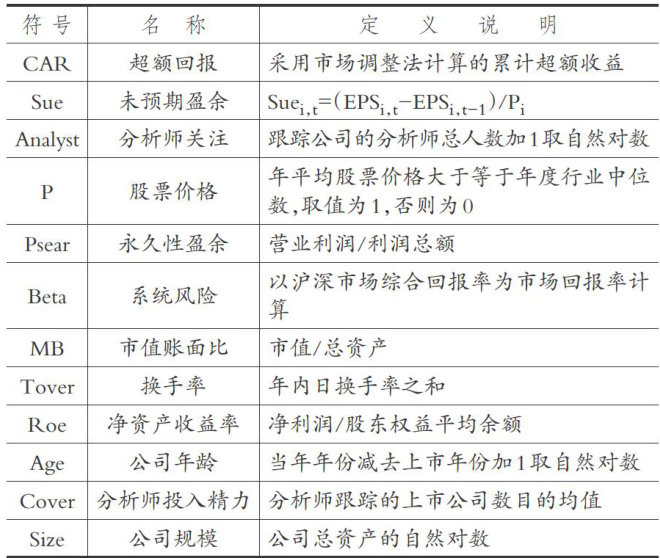 | 符号 | 名称 | 定义说明 |
|---|---|---|
| CAR | 超额回报 | 采用市场调整法计算的累计超额收益 |
| Sue | 未预期盈余 | $Sue_{i,t}=(EPS_{i,t}-EPS_{i,t-1})/P_i$ |
| Analyst | 分析师关注 | 跟踪公司的分析师总人数加1取自然对数 |
| P | 股票价格 | 年平均股票价格大于等于年度行业中位数,取值为1,否则为0 |
| Psear | 永久性盈余 | 营业利润/利润总额 |
| Beta | 系统风险 | 以沪深市场综合回报率为市场回报率计算 |
| MB | 市值账面比 | 市值/总资产 |
| Tover | 换手率 | 年内日换手率之和 |
| Roe | 净资产收益率 | 净利润/股东权益平均余额 |
| Age | 公司年龄 | 当年年份减去上市年份加1取自然对数 |
| Cover | 分析师投入精力 | 分析师跟踪的上市公司数目的均值 |
| Size | 公司规模 | 公司总资产的自然对数 |